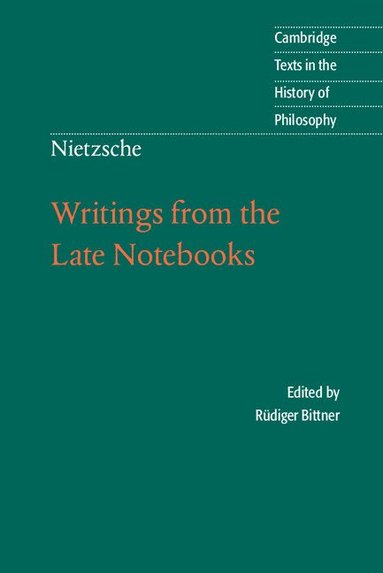 Cambridge
Texts in the
History of
Philosophy

Nietzsche

Writings from the Late Notebooks

Edited by
Rüdiger Bittner